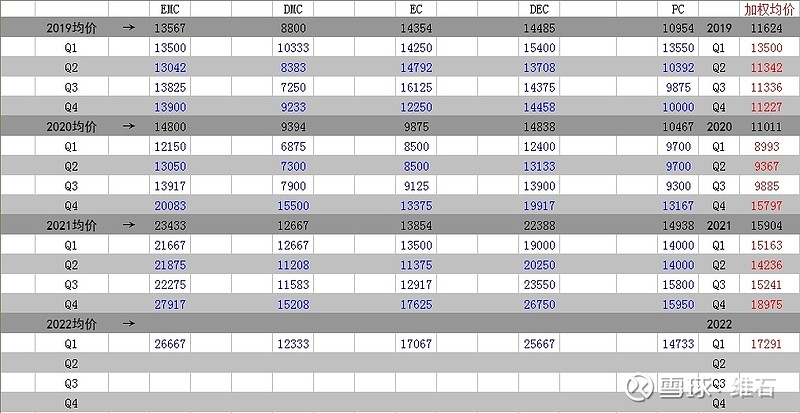 |  |  | EMC | DMC | EC | DEC | PC |  | 加权均价 |
|---|---|---|---|---|---|---|---|---|
| 2019均价 | → | 13567 | 8800 | 14354 | 14485 | 10954 | 2019 | 11624 |
| Q1 |  | 13500 | 10333 | 14250 | 15400 | 13550 | Q1 | 13500 |
| Q2 |  | 13042 | 8383 | 14792 | 13708 | 10392 | Q2 | 11342 |
| Q3 |  | 13825 | 7250 | 16125 | 14375 | 9875 | Q3 | 11336 |
| Q4 |  | 13900 | 9233 | 12250 | 14458 | 10000 | Q4 | 11227 |
| 2020均价 | → | 14800 | 9394 | 9875 | 14838 | 10467 | 2020 | 11011 |
| Q1 |  | 12150 | 6875 | 8500 | 12400 | 9700 | Q1 | 8993 |
| Q2 |  | 13050 | 7300 | 8500 | 13133 | 9700 | Q2 | 9367 |
| Q3 |  | 13917 | 7900 | 9125 | 13900 | 9300 | Q3 | 9885 |
| Q4 |  | 20083 | 15500 | 13375 | 19917 | 13167 | Q4 | 15797 |
| 2021均价 | → | 23433 | 12667 | 13854 | 22388 | 14938 | 2021 | 15904 |
| Q1 |  | 21667 | 12667 | 13500 | 19000 | 14000 | Q1 | 15163 |
| Q2 |  | 21875 | 11208 | 11375 | 20250 | 14000 | Q2 | 14236 |
| Q3 |  | 22275 | 11583 | 12917 | 23550 | 15800 | Q3 | 15241 |
| Q4 |  | 27917 | 15208 | 17625 | 26750 | 15950 | Q4 | 18975 |
| 2022均价 | → |  |  |  |  |  | 2022 |  |
| Q1 |  | 26667 | 12333 | 17067 | 25667 | 14733 | Q1 | 17291 |
| Q2 |  |  |  |  |  |  | Q2 |  |
| Q3 |  |  |  |  |  |  | Q3 |  |
| Q4 |  |  |  |  |  |  | Q4 |  |

雪球：维石